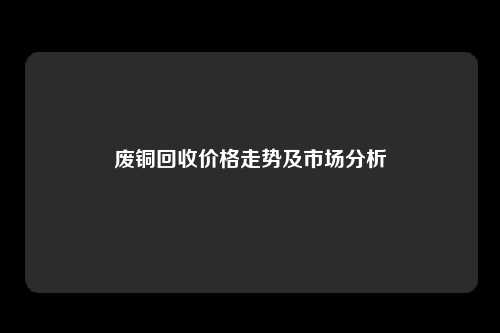 废铜回收价格走势及市场分析